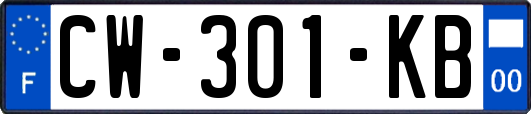 F
CW-301-KB
00